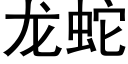 龙蛇